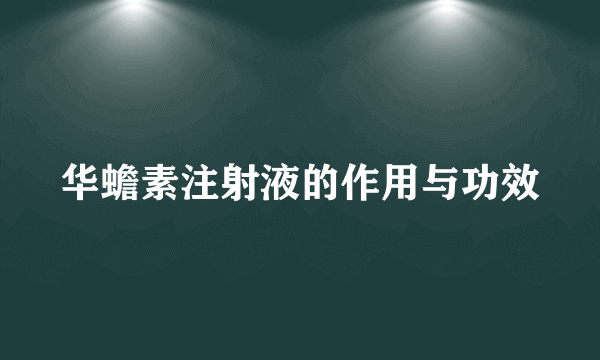 华蟾素注射液的作用与功效